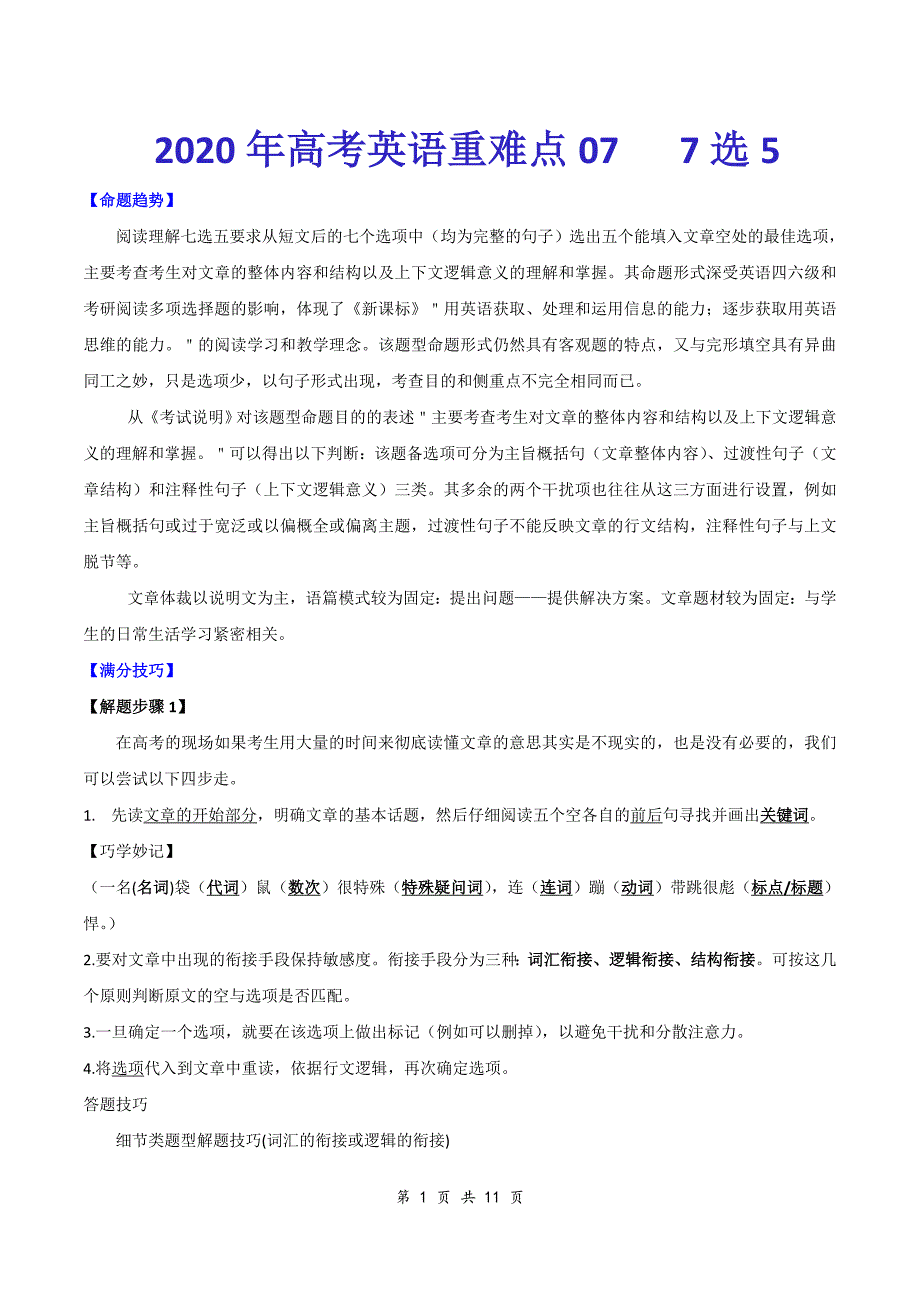 2020 年高考英语重难点 07　7 选 5

【命题趋势】

阅读理解七选五要求从短文后的七个选项中（均为完整的句子）选出五个能填入文章空处的最佳选项，主要考查考生对文章的整体内容和结构以及上下文逻辑意义的理解和掌握。其命题形式深受英语四六级和考研阅读多项选择题的影响，体现了《新课标》＂用英语获取、处理和运用信息的能力；逐步获取用英语思维的能力。＂的阅读学习和教学理念。该题型命题形式仍然具有客观题的特点，又与完形填空具有异曲同工之妙，只是选项少，以句子形式出现，考查目的和侧重点不完全相同而已。

从《考试说明》对该题型命题目的的表述＂主要考查考生对文章的整体内容和结构以及上下文逻辑意义的理解和掌握。＂可以得出以下判断：该题备选项可分为主旨概括句（文章整体内容）、过渡性句子（文章结构）和注释性句子（上下文逻辑意义）三类。其多余的两个干扰项也往往从这三方面进行设置，例如主旨概括句或过于宽泛或以偏概全或偏离主题，过渡性句子不能反映文章的行文结构，注释性句子与上文脱节等。

文章体裁以说明文为主，语篇模式较为固定：提出问题——提供解决方案。文章题材较为固定：与学生的日常生活学习紧密相关。

【满分技巧】

【解题步骤 1】

在高考的现场如果考生用大量的时间来彻底读懂文章的意思其实是不现实的，也是没有必要的，我们可以尝试以下四步走。

1. 先读文章的开始部分，明确文章的基本话题，然后仔细阅读五个空各自的前后句寻找并画出关键词。

【巧学妙记】

（一名(名词)袋（代词）鼠（数次）很特殊（特殊疑问词），连（连词）蹦（动词）带跳很彪（标点/标题）悍。）

2.要对文章中出现的衔接手段保持敏感度。衔接手段分为三种: 词汇衔接、逻辑衔接、结构衔接。可按这几个原则判断原文的空与选项是否匹配。

3.一旦确定一个选项，就要在该选项上做出标记（例如可以删掉），以避免干扰和分散注意力。

4.将选项代入到文章中重读，依据行文逻辑，再次确定选项。

答题技巧

细节类题型解题技巧(词汇的衔接或逻辑的衔接)

第 1 页 共 11 页